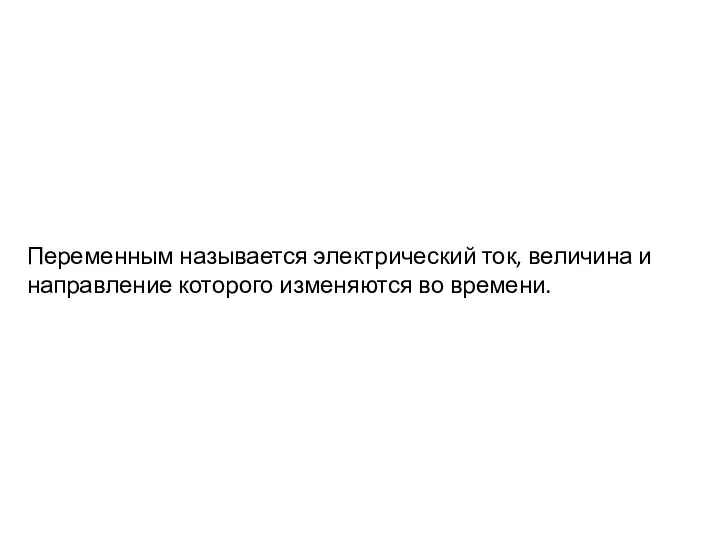 Переменным называется электрический ток, величина и направление которого изменяются во времени.